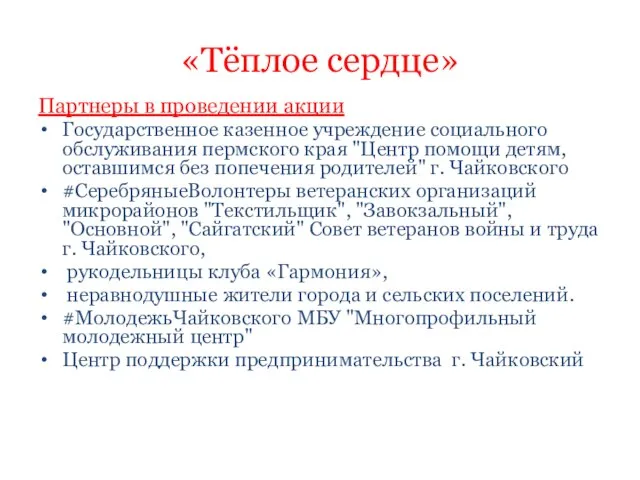 «Тёплое сердце»

Партнеры в проведении акции

• Государственное казенное учреждение социального обслуживания пермского края "Центр помощи детям, оставшимся без попечения родителей" г. Чайковского
• #СеребряныеВолонтеры ветеранских организаций микрорайонов "Текстильщик", "Завокзальный", "Основной", "Сайгатский" Совет ветеранов войны и труда г. Чайковского,
• рукодельницы клуба «Гармония»,
• неравнодушные жители города и сельских поселений.
• #МолодежьЧайковского МБУ "Многопрофильный молодежный центр"
• Центр поддержки предпринимательства г. Чайковский